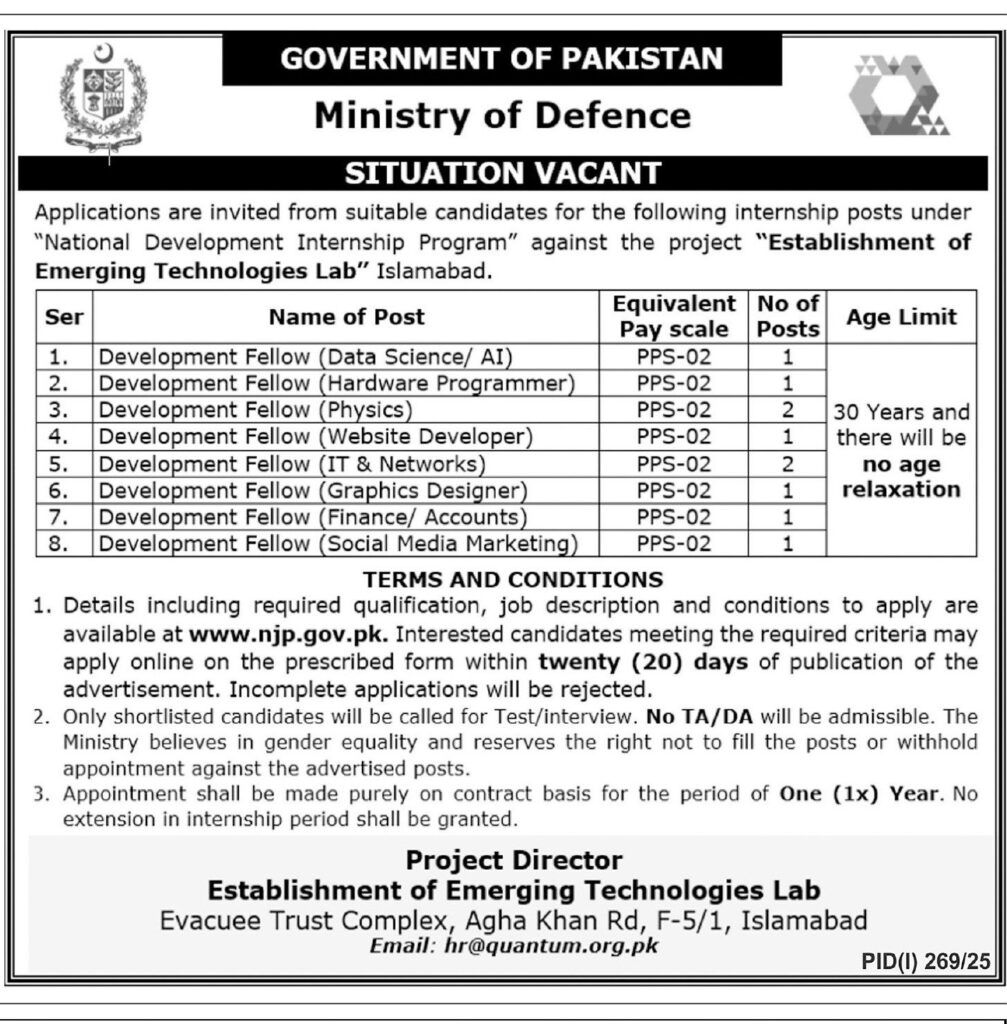 GOVERNMENT OF PAKISTAN

Ministry of Defence

SITUATION VACANT

Applications are invited from suitable candidates for the following internship posts under "National Development Internship Program" against the project "Establishment of Emerging Technologies Lab" Islamabad.

| Ser | Name of Post | Equivalent Pay scale | No of Posts | Age Limit |
|---|---|---|---|---|
| 1. | Development Fellow (Data Science/ AI) | PPS-02 | 1 | 30 Years and there will be no age relaxation |
| 2. | Development Fellow (Hardware Programmer) | PPS-02 | 1 | |
| 3. | Development Fellow (Physics) | PPS-02 | 2 | |
| 4. | Development Fellow (Website Developer) | PPS-02 | 1 | |
| 5. | Development Fellow (IT & Networks) | PPS-02 | 2 | |
| 6. | Development Fellow (Graphics Designer) | PPS-02 | 1 | |
| 7. | Development Fellow (Finance/ Accounts) | PPS-02 | 1 | |
| 8. | Development Fellow (Social Media Marketing) | PPS-02 | 1 | |

TERMS AND CONDITIONS

1. Details including required qualification, job description and conditions to apply are available at www.njp.gov.pk. Interested candidates meeting the required criteria may apply online on the prescribed form within twenty (20) days of publication of the advertisement. Incomplete applications will be rejected.
2. Only shortlisted candidates will be called for Test/interview. No TA/DA will be admissible. The Ministry believes in gender equality and reserves the right not to fill the posts or withhold appointment against the advertised posts.
3. Appointment shall be made purely on contract basis for the period of One (1x) Year. No extension in internship period shall be granted.

Project Director
Establishment of Emerging Technologies Lab
Evacuee Trust Complex, Agha Khan Rd, F-5/1, Islamabad
Email: hr@quantum.org.pk

PID(I) 269/25